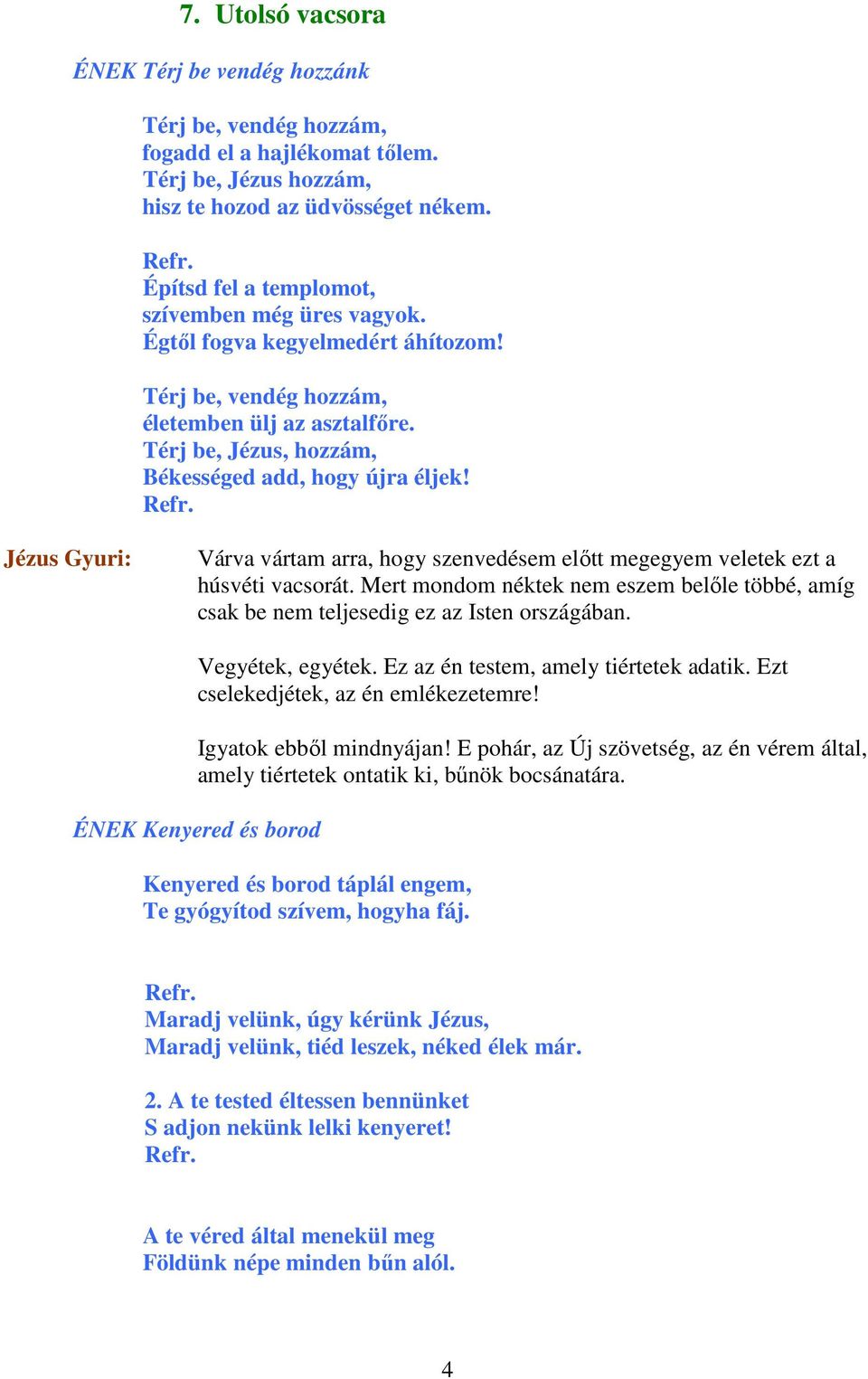 7. Utolsó vacsora

ÉNEK Térj be vendég hozzánk

Térj be, vendég hozzám,
fogadd el a hajlékomat tőlem.
Térj be, Jézus hozzám,
hisz te hozod az üdvösséget nékem.

Refr.
Építsd fel a templomot,
szívemben még üres vagyok.
Égtől fogva kegyelmedért áhítozom!

Térj be, vendég hozzám,
életemben ülj az asztalfőre.
Térj be, Jézus, hozzám,
Békességed add, hogy újra éljek!
Refr.

Jézus Gyuri: Várva vártam arra, hogy szenvedésem előtt megegyem veletek ezt a húsvéti vacsorát. Mert mondom néktek nem eszem belőle többé, amíg csak be nem teljesedig ez az Isten országában.

Vegyétek, egyétek. Ez az én testem, amely tiértetek adatik. Ezt cselekedjétek, az én emlékezetemre!

Igyatok ebből mindnyájan! E pohár, az Új szövetség, az én vérem által, amely tiértetek ontatik ki, bűnök bocsánatára.

ÉNEK Kenyered és borod

Kenyered és borod táplál engem,
Te gyógyítod szívem, hogyha fáj.

Refr.
Maradj velünk, úgy kérünk Jézus,
Maradj velünk, tiéd leszek, néked élek már.

2. A te tested éltessen bennünket
S adjon nekünk lelki kenyeret!
Refr.

A te véred által menekül meg
Földünk népe minden bűn alól.

4